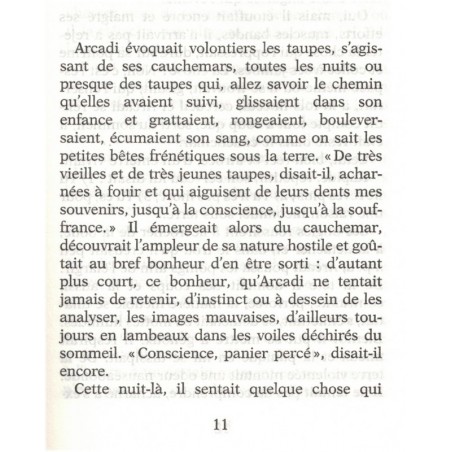 Arcadi évoquait volontiers les taupes, s'agissant de ses cauchemars, toutes les nuits ou presque des taupes qui, allez savoir le chemin qu'elles avaient suivi, glissaient dans son enfance et grattaient, rongeaient, bouleversaient, écumaient son sang, comme on sait les petites bêtes frénétiques sous la terre. « De très vieilles et de très jeunes taupes, disait-il, acharnées à fouir et qui aiguisent de leurs dents mes souvenirs, jusqu'à la conscience, jusqu'à la souffrance. » Il émergeait alors du cauchemar, découvrait l'ampleur de sa nature hostile et goûtait au bref bonheur d'en être sorti : d'autant plus court, ce bonheur, qu'Arcadi ne tentait jamais de retenir, d'instinct ou à dessein de les analyser, les images mauvaises, d'ailleurs toujours en lambeaux dans les voiles déchirés du sommeil. « Conscience, panier percé », disait-il encore.

Cette nuit-là, il sentait quelque chose qui

11